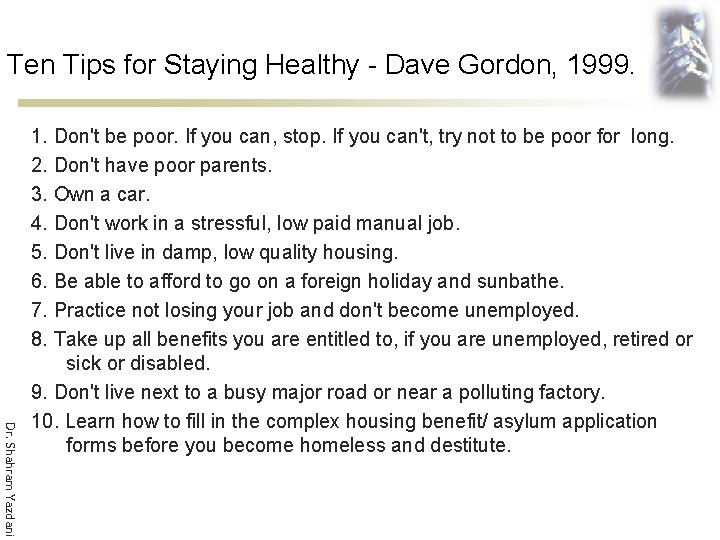 Ten Tips for Staying Healthy - Dave Gordon, 1999.

1. Don't be poor. If you can, stop. If you can't, try not to be poor for long.
2. Don't have poor parents.
3. Own a car.
4. Don't work in a stressful, low paid manual job.
5. Don't live in damp, low quality housing.
6. Be able to afford to go on a foreign holiday and sunbathe.
7. Practice not losing your job and don't become unemployed.
8. Take up all benefits you are entitled to, if you are unemployed, retired or sick or disabled.
9. Don't live next to a busy major road or near a polluting factory.
10. Learn how to fill in the complex housing benefit/ asylum application forms before you become homeless and destitute.

Dr. Shahram Yazdani